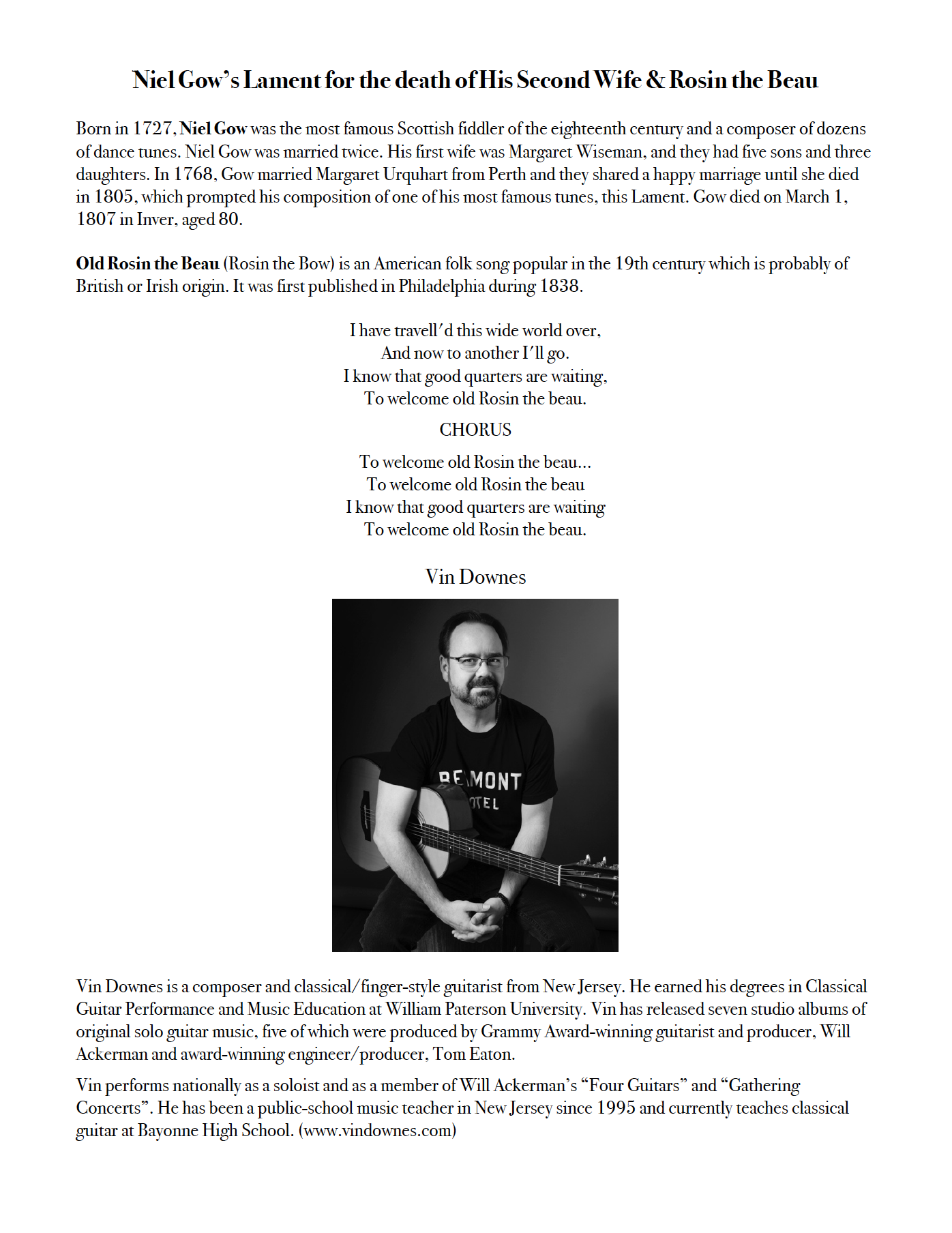 Niel Gow's Lament for the death of His Second Wife & Rosin the Beau

Born in 1727, Niel Gow was the most famous Scottish fiddler of the eighteenth century and a composer of dozens of dance tunes. Niel Gow was married twice. His first wife was Margaret Wiseman, and they had five sons and three daughters. In 1768, Gow married Margaret Urquhart from Perth and they shared a happy marriage until she died in 1805, which prompted his composition of one of his most famous tunes, this Lament. Gow died on March 1, 1807 in Inver, aged 80.

Old Rosin the Beau (Rosin the Bow) is an American folk song popular in the 19th century which is probably of British or Irish origin. It was first published in Philadelphia during 1838.

I have travell'd this wide world over,
And now to another I'll go.
I know that good quarters are waiting,
To welcome old Rosin the beau.

CHORUS

To welcome old Rosin the beau...
To welcome old Rosin the beau
I know that good quarters are waiting
To welcome old Rosin the beau.

Vin Downes

Vin Downes is a composer and classical/finger-style guitarist from New Jersey. He earned his degrees in Classical Guitar Performance and Music Education at William Paterson University. Vin has released seven studio albums of original solo guitar music, five of which were produced by Grammy Award-winning guitarist and producer, Will Ackerman and award-winning engineer/producer, Tom Eaton.

Vin performs nationally as a soloist and as a member of Will Ackerman's "Four Guitars" and "Gathering Concerts". He has been a public-school music teacher in New Jersey since 1995 and currently teaches classical guitar at Bayonne High School. (www.vindownes.com)